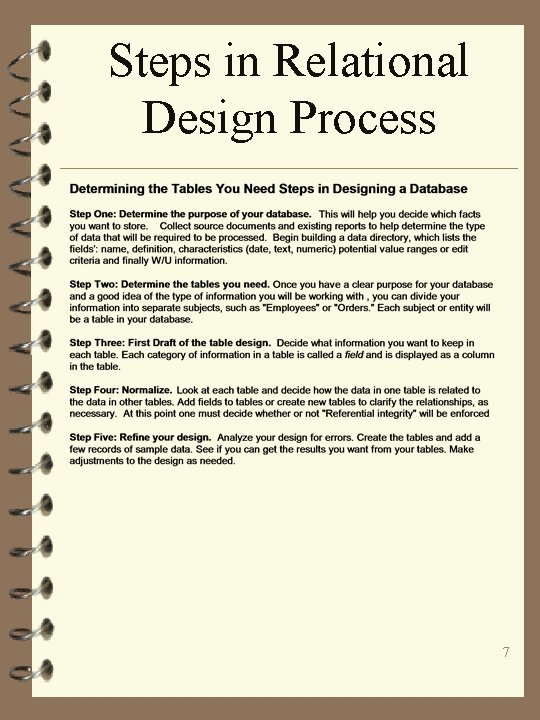 Steps in Relational Design Process

Determining the Tables You Need Steps in Designing a Database

Step One: Determine the purpose of your database. This will help you decide which facts you want to store. Collect source documents and existing reports to help determine the type of data that will be required to be processed. Begin building a data directory, which lists the fields': name, definition, characteristics (date, text, numeric) potential value ranges or edit criteria and finally W/U information.

Step Two: Determine the tables you need. Once you have a clear purpose for your database and a good idea of the type of information you will be working with , you can divide your information into separate subjects, such as "Employees" or "Orders." Each subject or entity will be a table in your database.

Step Three: First Draft of the table design. Decide what information you want to keep in each table. Each category of information in a table is called a field and is displayed as a column in the table.

Step Four: Normalize. Look at each table and decide how the data in one table is related to the data in other tables. Add fields to tables or create new tables to clarify the relationships, as necessary. At this point one must decide whether or not "Referential integrity" will be enforced

Step Five: Refine your design. Analyze your design for errors. Create the tables and add a few records of sample data. See if you can get the results you want from your tables. Make adjustments to the design as needed.

7